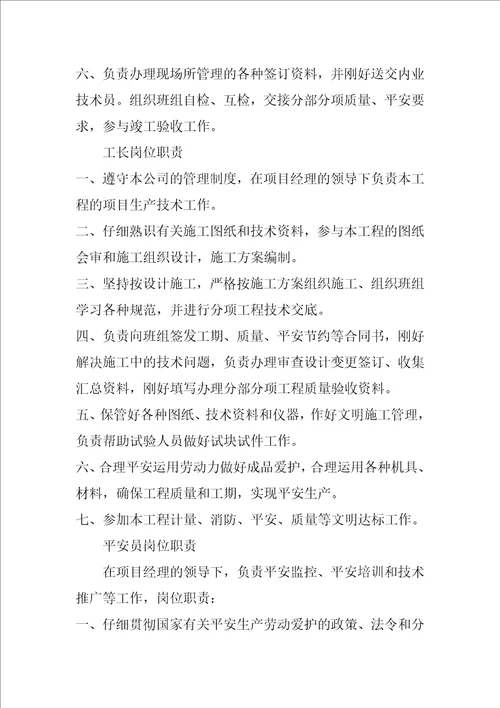 六、负责办理现场所管理的各种签订资料，并刚好送交内业技术员。组织班组自检、互检，交接分部分项质量、平安要求，参与竣工验收工作。

工长岗位职责

一、遵守本公司的管理制度，在项目经理的领导下负责本工程的项目生产技术工作。

二、仔细熟识有关施工图纸和技术资料，参与本工程的图纸会审和施工组织设计，施工方案编制。

三、坚持按设计施工，严格按施工方案组织施工、组织班组学习各种规范，并进行分项工程技术交底。

四、负责向班组签发工期、质量、平安节约等合同书，刚好解决施工中的技术问题，负责办理审查设计变更签订、收集汇总资料，刚好填写办理分部分项工程质量验收资料。

五、保管好各种图纸、技术资料和仪器，作好文明施工管理，负责帮助试验人员做好试块试件工作。

六、合理平安运用劳动力做好成品爱护，合理运用各种机具、材料，确保工程质量和工期，实现平安生产。

七、参加本工程计量、消防、平安、质量等文明达标工作。

平安员岗位职责

在项目经理的领导下，负责平安监控、平安培训和技术推广等工作，岗位职责：

一、仔细贯彻国家有关平安生产劳动爱护的政策、法令和分